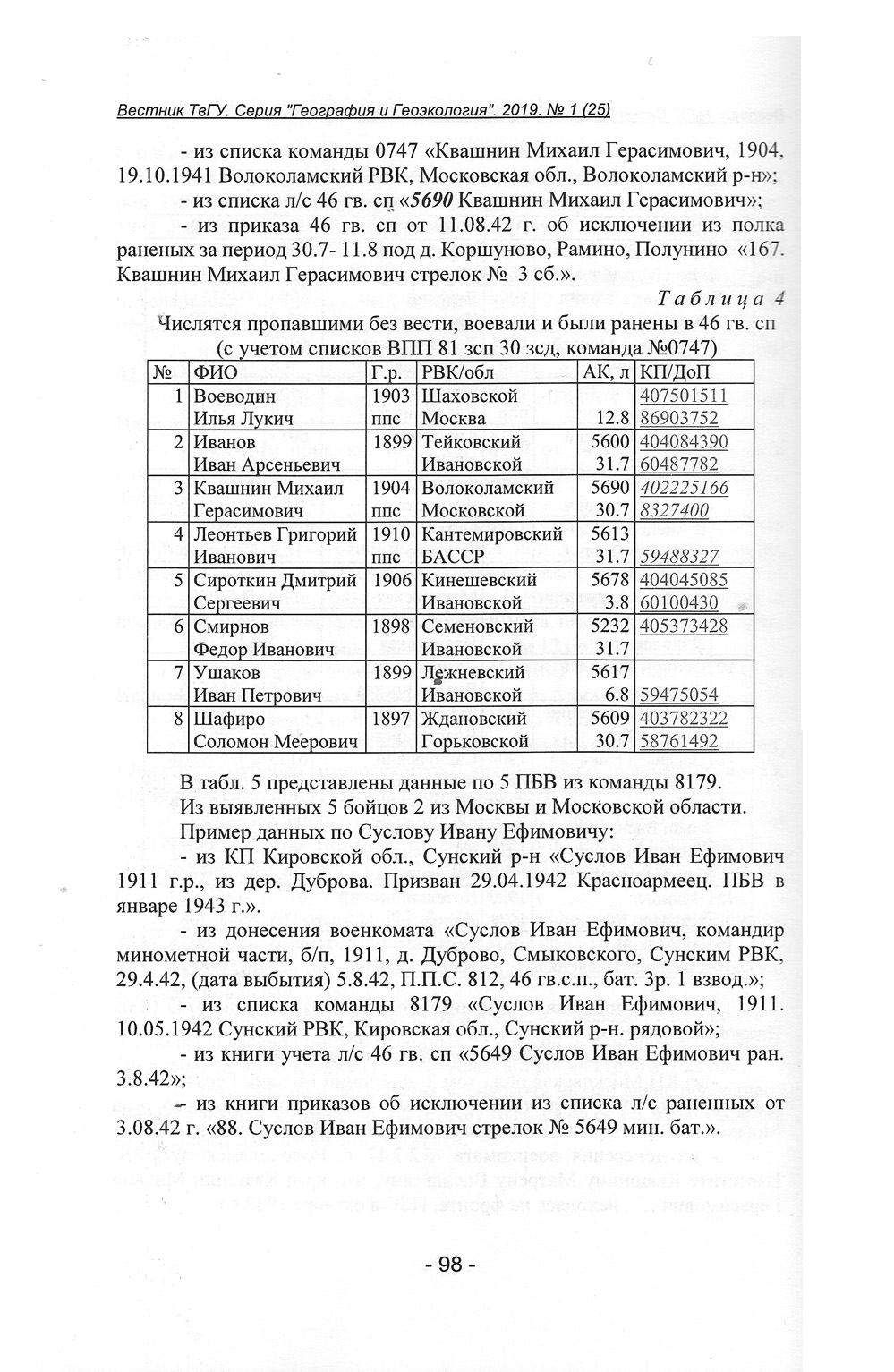 Вестник ТвГУ. Серия "География и Геоэкология". 2019. № 1 (25)

- из списка команды 0747 «Квашнин Михаил Герасимович, 1904, 19.10.1941 Волоколамский РВК, Московская обл., Волоколамский р-н»;

- из списка л/с 46 гв. сп «5690 Квашнин Михаил Герасимович»;

- из приказа 46 гв. сп от 11.08.42 г. об исключении из полка раненых за период 30.7- 11.8 под д. Коршуново, Рамино, Полунино «167. Квашнин Михаил Герасимович стрелок № 3 сб.».

Таблица 4

Числятся пропавшими без вести, воевали и были ранены в 46 гв. сп (с учетом списков ВПП 81 зсп 30 зсд, команда №0747)

| № | ФИО | Г.р. | РВК/обл | АК, л | КП/ДоП |
|---|---|---|---|---|---|
| 1 | Воеводин Илья Лукич | 1903 ппс | Шаховской Москва | 12.8 | 407501511 86903752 |
| 2 | Иванов Иван Арсеньевич | 1899 | Тейковский Ивановской | 5600 31.7 | 404084390 60487782 |
| 3 | Квашнин Михаил Герасимович | 1904 ппс | Волоколамский Московской | 5690 30.7 | 402225166 8327400 |
| 4 | Леонтьев Григорий Иванович | 1910 ппс | Кантемировский БАССР | 5613 31.7 | 59488327 |
| 5 | Сироткин Дмитрий Сергеевич | 1906 | Кинешевский Ивановской | 5678 3.8 | 404045085 60100430 |
| 6 | Смирнов Федор Иванович | 1898 | Семеновский Ивановской | 5232 31.7 | 405373428 |
| 7 | Ушаков Иван Петрович | 1899 | Лежневский Ивановской | 5617 6.8 | 59475054 |
| 8 | Шафиро Соломон Меерович | 1897 | Ждановский Горьковской | 5609 30.7 | 403782322 58761492 |

В табл. 5 представлены данные по 5 ПБВ из команды 8179.

Из выявленных 5 бойцов 2 из Москвы и Московской области.

Пример данных по Суслову Ивану Ефимовичу:

- из КП Кировской обл., Сунский р-н «Суслов Иван Ефимович 1911 г.р., из дер. Дуброва. Призван 29.04.1942 Красноармеец. ПБВ в январе 1943 г.».

- из донесения военкомата «Суслов Иван Ефимович, командир минометной части, б/п, 1911, д. Дуброво, Смыковского, Сунским РВК, 29.4.42, (дата выбытия) 5.8.42, П.П.С. 812, 46 гв.с.п., бат. 3р. 1 взвод.»;

- из списка команды 8179 «Суслов Иван Ефимович, 1911. 10.05.1942 Сунский РВК, Кировская обл., Сунский р-н. рядовой»;

- из книги учета л/с 46 гв. сп «5649 Суслов Иван Ефимович ран. 3.8.42»;

- из книги приказов об исключении из списка л/с раненных от 3.08.42 г. «88. Суслов Иван Ефимович стрелок № 5649 мин. бат.».

- 98 -